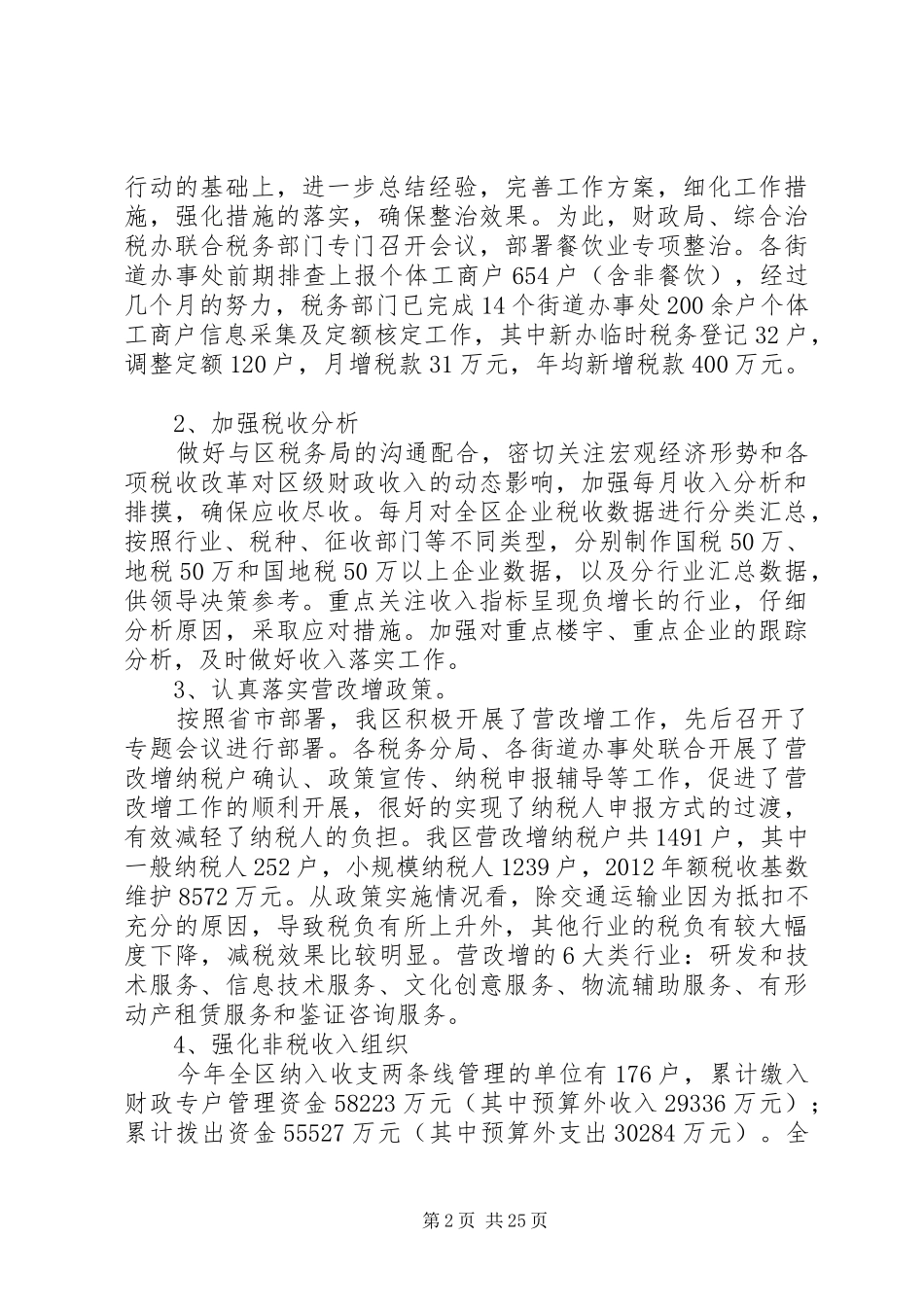 行动的基础上，进一步总结经验，完善工作方案，细化工作措施，强化措施的落实，确保整治效果。为此，财政局、综合治税办联合税务部门专门召开会议，部署餐饮业专项整治。各街道办事处前期排查上报个体工商户654户（含非餐饮），经过几个月的努力，税务部门已完成14个街道办事处200余户个体工商户信息采集及定额核定工作，其中新办临时税务登记32户，调整定额120户，月增税款31万元，年均新增税款400万元。

2、加强税收分析

做好与区税务局的沟通配合，密切关注宏观经济形势和各项税收改革对区级财政收入的动态影响，加强每月收入分析和排摸，确保应收尽收。每月对全区企业税收数据进行分类汇总，按照行业、税种、征收部门等不同类型，分别制作国税50万、地税50万和国地税50万以上企业数据，以及分行业汇总数据，供领导决策参考。重点关注收入指标呈现负增长的行业，仔细分析原因，采取应对措施。加强对重点楼宇、重点企业的跟踪分析，及时做好收入落实工作。

3、认真落实营改增政策。

按照省市部署，我区积极开展了营改增工作，先后召开了专题会议进行部署。各税务分局、各街道办事处联合开展了营改增纳税户确认、政策宣传、纳税申报辅导等工作，促进了营改增工作的顺利开展，很好的实现了纳税人申报方式的过渡，有效减轻了纳税人的负担。我区营改增纳税户共1491户，其中一般纳税人252户，小规模纳税人1239户，2012年额税收基数维护8572万元。从政策实施情况看，除交通运输业因为抵扣不充分的原因，导致税负有所上升外，其他行业的税负有较大幅度下降，减税效果比较明显。营改增的6大类行业：研发和技术服务、信息技术服务、文化创意服务、物流辅助服务、有形动产租赁服务和鉴证咨询服务。

4、强化非税收入组织

今年全区纳入收支两条线管理的单位有176户，累计缴入财政专户管理资金58223万元（其中预算外收入29336万元）；累计拨出资金55527万元（其中预算外支出30284万元）。全

第2页 共25页